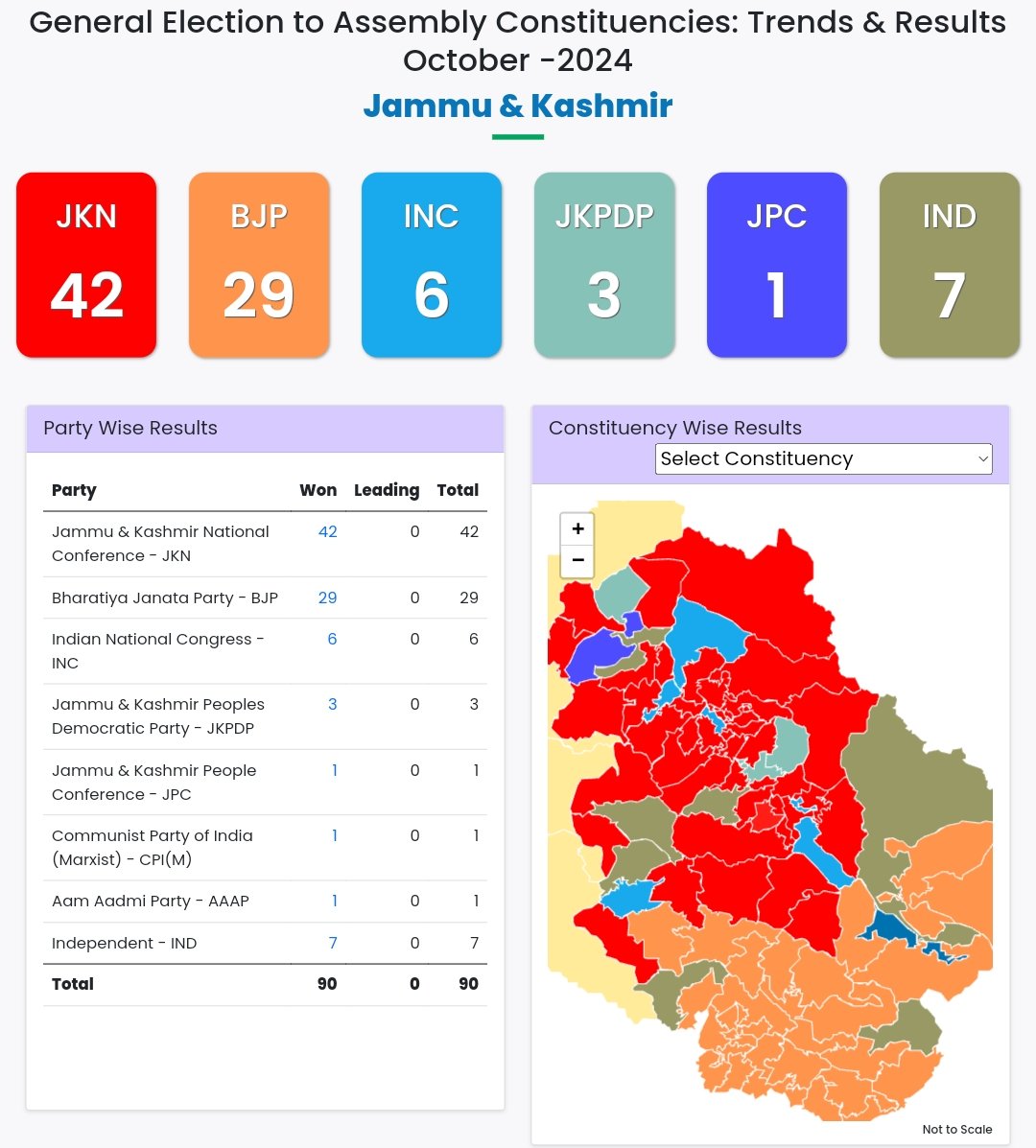 General Election to Assembly Constituencies: Trends & Results October -2024

Jammu & Kashmir

JKN
42

BJP
29

INC
6

JKPDP
3

JPC
1

IND
7

Party Wise Results

| Party | Won | Leading | Total |
|---|---|---|---|
| Jammu & Kashmir National Conference - JKN | 42 | 0 | 42 |
| Bharatiya Janata Party - BJP | 29 | 0 | 29 |
| Indian National Congress - INC | 6 | 0 | 6 |
| Jammu & Kashmir Peoples Democratic Party - JKPDP | 3 | 0 | 3 |
| Jammu & Kashmir People Conference - JPC | 1 | 0 | 1 |
| Communist Party of India (Marxist) - CPI(M) | 1 | 0 | 1 |
| Aam Aadmi Party - AAAP | 1 | 0 | 1 |
| Independent - IND | 7 | 0 | 7 |
| Total | 90 | 0 | 90 |

Constituency Wise Results

Select Constituency

+
−

Not to Scale